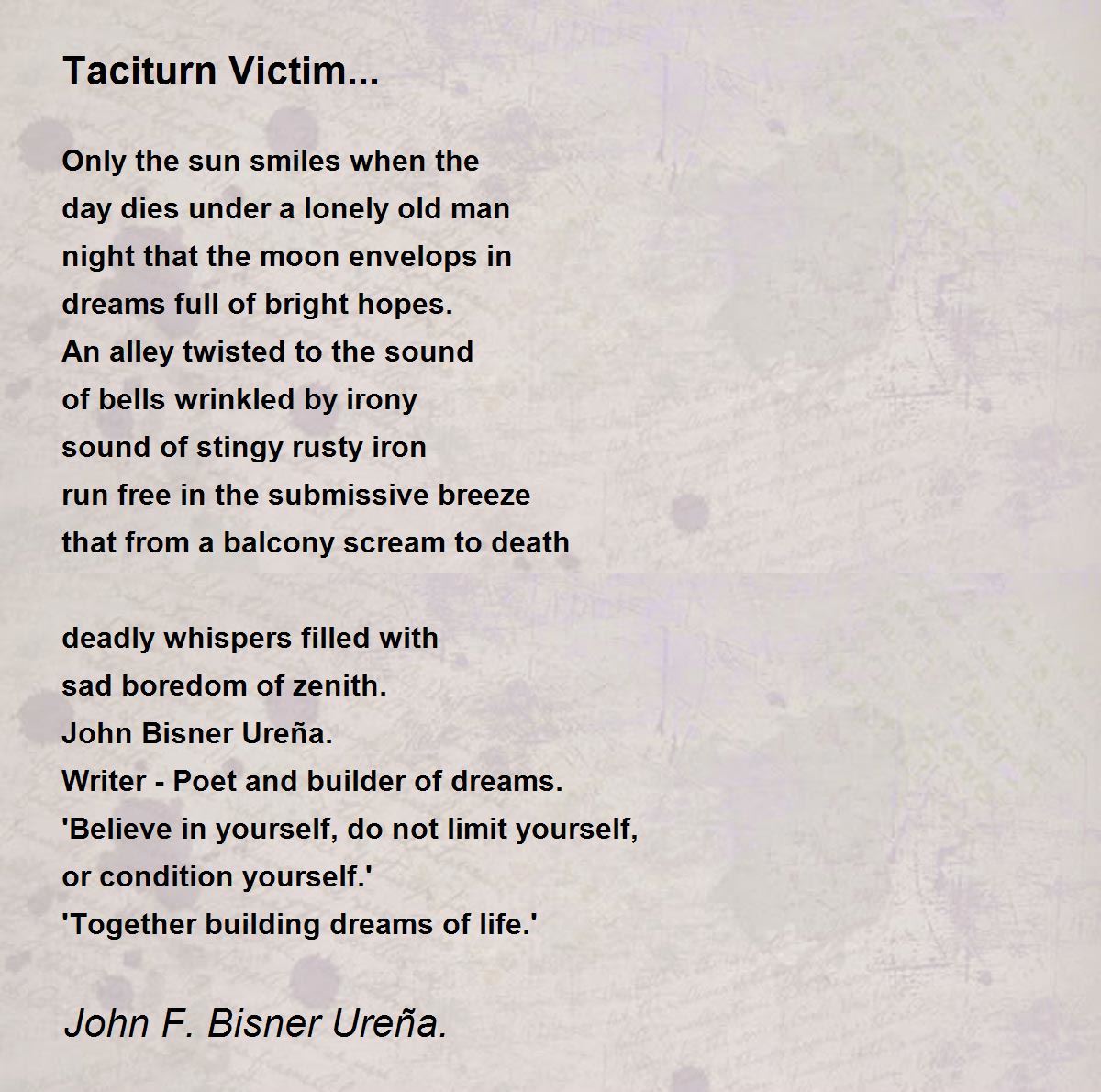 Taciturn Victim...

Only the sun smiles when the
day dies under a lonely old man
night that the moon envelops in
dreams full of bright hopes.
An alley twisted to the sound
of bells wrinkled by irony
sound of stingy rusty iron
run free in the submissive breeze
that from a balcony scream to death

deadly whispers filled with
sad boredom of zenith.
John Bisner Ureña.
Writer - Poet and builder of dreams.
'Believe in yourself, do not limit yourself,
or condition yourself.'
'Together building dreams of life.'

John F. Bisner Ureña.